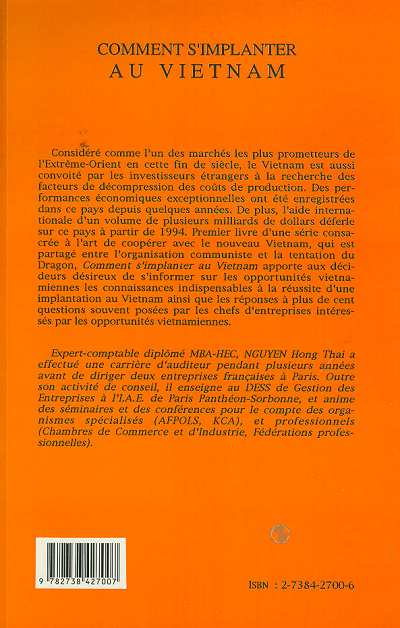 COMMENT S'IMPLANTER
AU VIETNAM

Considéré comme l'un des marchés les plus prometteurs de l'Extrême-Orient en cette fin de siècle, le Vietnam est aussi convoité par les investisseurs étrangers à la recherche des facteurs de décompression des coûts de production. Des performances économiques exceptionnelles ont été enregistrées dans ce pays depuis quelques années. De plus, l'aide internationale d'un volume de plusieurs milliards de dollars déferle sur ce pays à partir de 1994. Premier livre d'une série consacrée à l'art de coopérer avec le nouveau Vietnam, qui est partagé entre l'organisation communiste et la tentation du Dragon, Comment s'implanter au Vietnam apporte aux décideurs désireux de s'informer sur les opportunités vietnamiennes les connaissances indispensables à la réussite d'une implantation au Vietnam ainsi que les réponses à plus de cent questions souvent posées par les chefs d'entreprises intéressés par les opportunités vietnamiennes.

Expert-comptable diplômé MBA-HEC, NGUYEN Hong Thai a effectué une carrière d'auditeur pendant plusieurs années avant de diriger deux entreprises françaises à Paris. Outre son activité de conseil, il enseigne au DESS de Gestion des Entreprises à l'I.A.E. de Paris Panthéon-Sorbonne, et anime des séminaires et des conférences pour le compte des organismes spécialisés (AFPOLS, KCA), et professionnels (Chambres de Commerce et d'Industrie, Fédérations professionnelles).

9 782738 427007

ISBN : 2-7384-2700-6